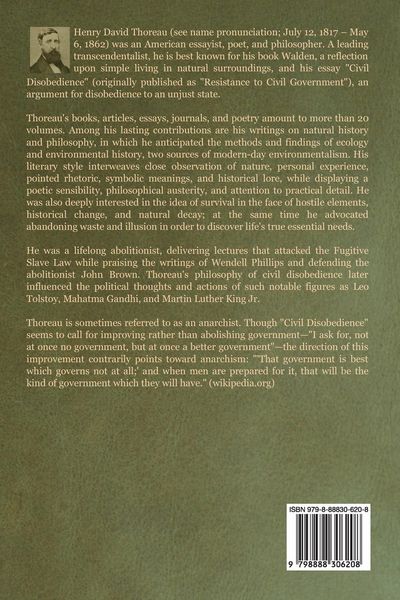 Henry David Thoreau (see name pronunciation; July 12, 1817 – May 6, 1862) was an American essayist, poet, and philosopher. A leading transcendentalist, he is best known for his book Walden, a reflection upon simple living in natural surroundings, and his essay "Civil Disobedience" (originally published as "Resistance to Civil Government"), an argument for disobedience to an unjust state.

Thoreau's books, articles, essays, journals, and poetry amount to more than 20 volumes. Among his lasting contributions are his writings on natural history and philosophy, in which he anticipated the methods and findings of ecology and environmental history, two sources of modern-day environmentalism. His literary style interweaves close observation of nature, personal experience, pointed rhetoric, symbolic meanings, and historical lore, while displaying a poetic sensibility, philosophical austerity, and attention to practical detail. He was also deeply interested in the idea of survival in the face of hostile elements, historical change, and natural decay; at the same time he advocated abandoning waste and illusion in order to discover life's true essential needs.

He was a lifelong abolitionist, delivering lectures that attacked the Fugitive Slave Law while praising the writings of Wendell Phillips and defending the abolitionist John Brown. Thoreau's philosophy of civil disobedience later influenced the political thoughts and actions of such notable figures as Leo Tolstoy, Mahatma Gandhi, and Martin Luther King Jr.

Thoreau is sometimes referred to as an anarchist. Though "Civil Disobedience" seems to call for improving rather than abolishing government—"I ask for, not at once no government, but at once a better government"—the direction of this improvement contrarily points toward anarchism: "'That government is best which governs not at all;' and when men are prepared for it, that will be the kind of government which they will have." (wikipedia.org)

ISBN 979-8-88830-620-8

9 798888 306208